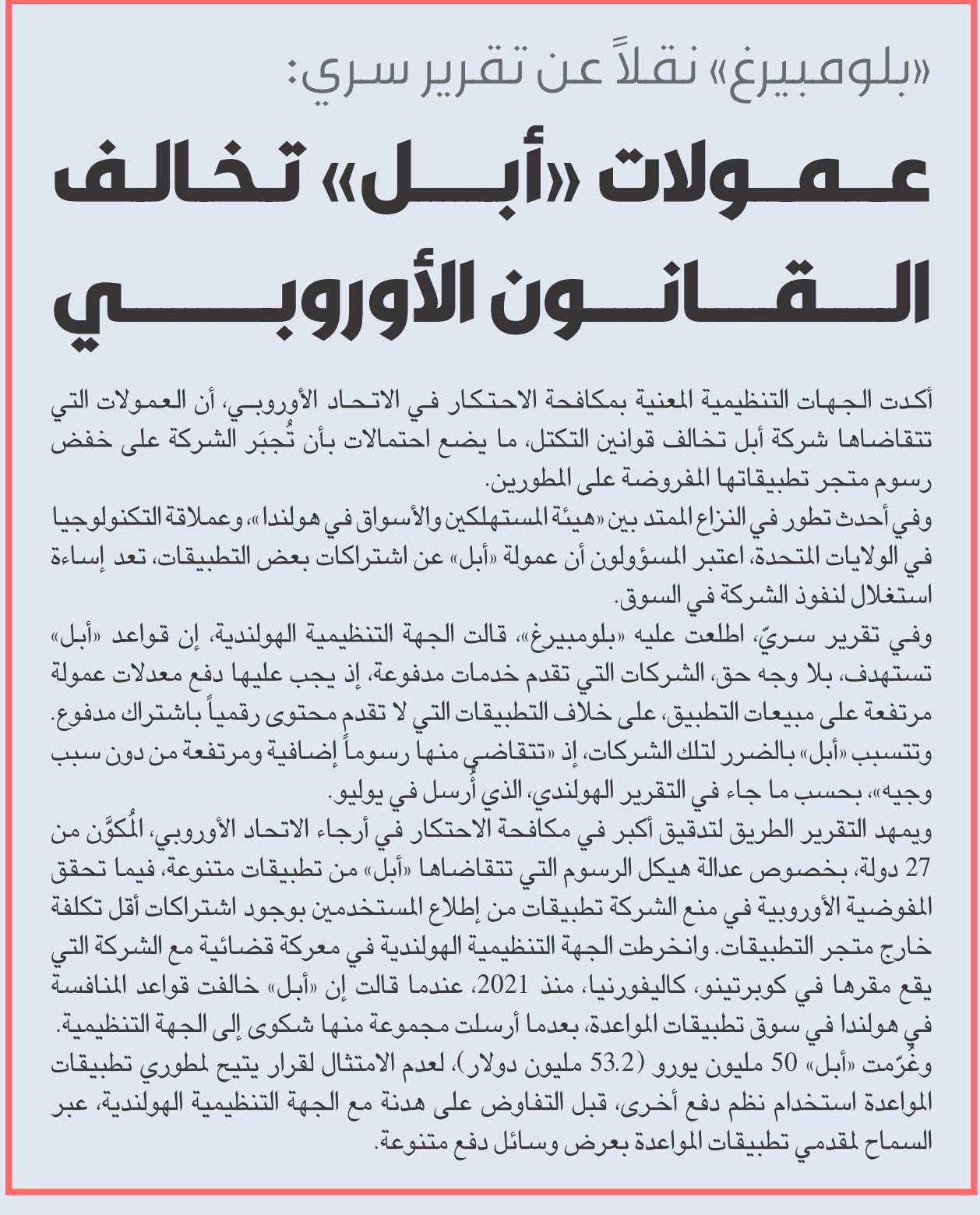 «بلومبيرغ» نقلاً عن تقرير سري:

عمولات «أبل» تخالف القانون الأوروبي

أكدت الجهات التنظيمية المعنية بمكافحة الاحتكار في الاتحاد الأوروبي، أن العمولات التي تتقاضاها شركة أبل تخالف قوانين التكتل، ما يضع احتمالات بأن تُجبَر الشركة على خفض رسوم متجر تطبيقاتها المفروضة على المطورين.

وفي أحدث تطور في النزاع الممتد بين «هيئة المستهلكين والأسواق في هولندا»، وعملاقة التكنولوجيا في الولايات المتحدة، اعتبر المسؤولون أن عمولة «أبل» عن اشتراكات بعض التطبيقات، تعد إساءة استغلال لنفوذ الشركة في السوق.

وفي تقرير سريّ، اطلعت عليه «بلومبيرغ»، قالت الجهة التنظيمية الهولندية، إن قواعد «أبل» تستهدف، بلا وجه حق، الشركات التي تقدم خدمات مدفوعة، إذ يجب عليها دفع معدلات عمولة مرتفعة على مبيعات التطبيق، على خلاف التطبيقات التي لا تقدم محتوى رقمياً باشتراك مدفوع.

وتتسبب «أبل» بالضرر لتلك الشركات، إذ «تتقاضى منها رسوماً إضافية ومرتفعة من دون سبب وجيه»، بحسب ما جاء في التقرير الهولندي، الذي أُرسل في يوليو.

ويمهد التقرير الطريق لتدقيق أكبر في مكافحة الاحتكار في أرجاء الاتحاد الأوروبي، المُكوَّن من 27 دولة، بخصوص عدالة هيكل الرسوم التي تتقاضاها «أبل» من تطبيقات متنوعة، فيما تحقق المفوضية الأوروبية في منع الشركة تطبيقات من إطلاع المستخدمين بوجود اشتراكات أقل تكلفة خارج متجر التطبيقات. وانخرطت الجهة التنظيمية الهولندية في معركة قضائية مع الشركة التي يقع مقرها في كوبرتينو، كاليفورنيا، منذ 2021، عندما قالت إن «أبل» خالفت قواعد المنافسة في هولندا في سوق تطبيقات المواعدة، بعدما أرسلت مجموعة منها شكوى إلى الجهة التنظيمية.

وغرّمت «أبل» 50 مليون يورو (53.2 مليون دولار)، لعدم الامتثال لقرار يتيح لمطوري تطبيقات المواعدة استخدام نظم دفع أخرى، قبل التفاوض على هدنة مع الجهة التنظيمية الهولندية، عبر السماح لمقدمي تطبيقات المواعدة بعرض وسائل دفع متنوعة.